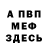 А ПВП
МЕФ
ЗДЕСЬ